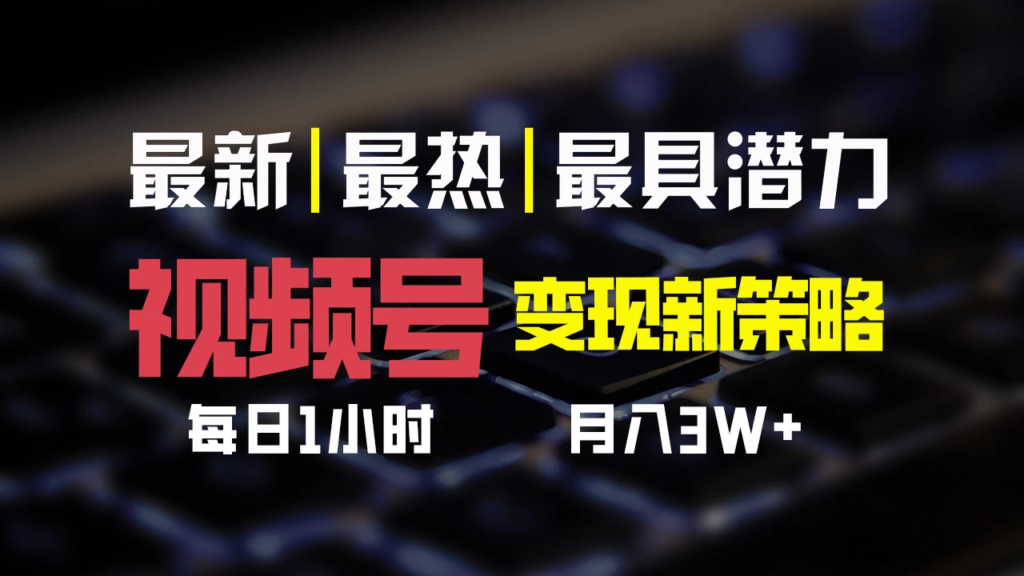 最新|最热|最具潜力

视频号 变现新策略

每日1小时 月入3W+